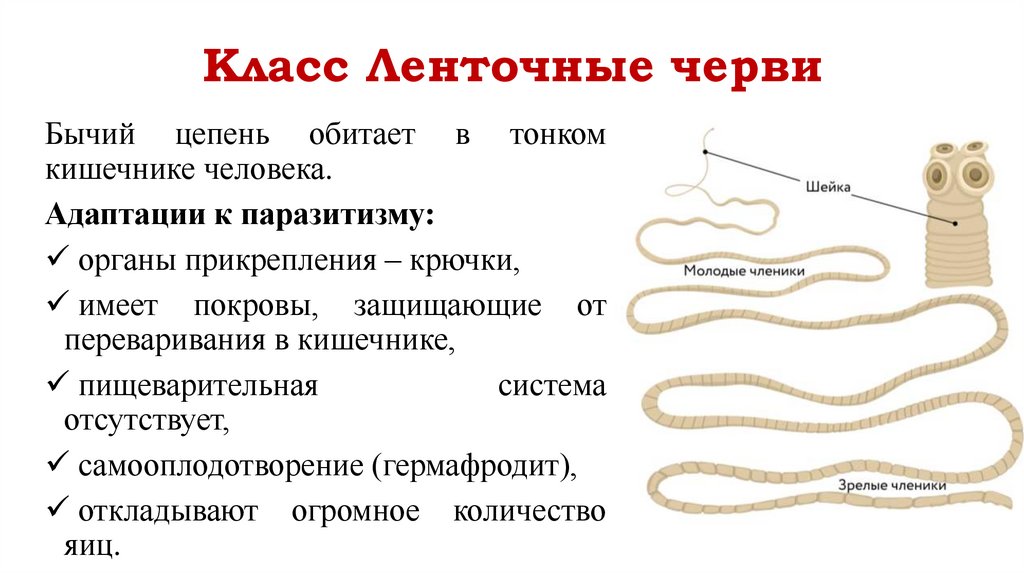 Класс Ленточные черви

Бычий цепень обитает в тонком кишечнике человека.

Адаптации к паразитизму:

✓ органы прикрепления – крючки,

✓ имеет покровы, защищающие от переваривания в кишечнике,

✓ пищеварительная система отсутствует,

✓ самооплодотворение (гермафродит),

✓ откладывают огромное количество яиц.

Шейка

Молодые членики

Зрелые членики